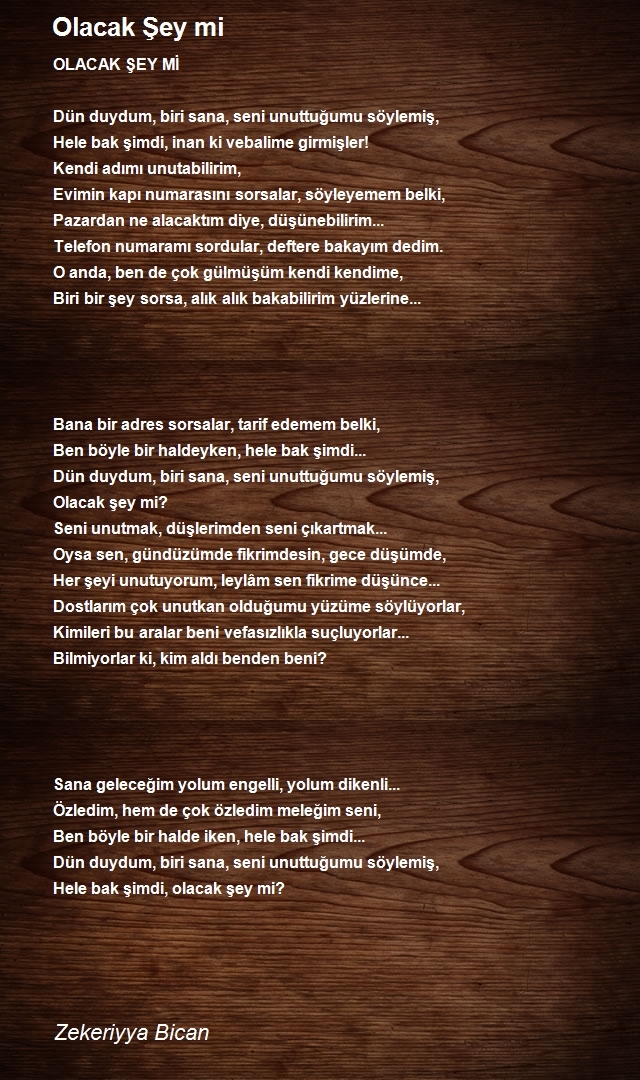 Olacak Şey mi

OLACAK ŞEY Mİ

Dün duydum, biri sana, seni unuttuğumu söylemiş,
Hele bak şimdi, inan ki vebalime girmişler!
Kendi adımı unutabilirim,
Evimin kapı numarasını sorsalar, söyleyemem belki,
Pazardan ne alacaktım diye, düşünebilirim...
Telefon numaramı sordular, deftere bakayım dedim.
O anda, ben de çok gülmüşüm kendi kendime,
Biri bir şey sorsa, alık alık bakabilirim yüzlerine...

Bana bir adres sorsalar, tarif edemem belki,
Ben böyle bir haldeyken, hele bak şimdi...
Dün duydum, biri sana, seni unuttuğumu söylemiş,
Olacak şey mi?
Seni unutmak, düşlerimden seni çıkartmak...
Oysa sen, gündüzümde fikrimdesin, gece düşümde,
Her şeyi unutuyorum, leylâm sen fikrime düşünce...
Dostlarım çok unutkan olduğumu yüzüme söylüyorlar,
Kimileri bu aralar beni vefasızlıkla suçluyorlar...
Bilmiyorlar ki, kim aldı benden beni?

Sana geleceğim yolum engelli, yolum dikenli...
Özledim, hem de çok özledim meleğim seni,
Ben böyle bir halde iken, hele bak şimdi...
Dün duydum, biri sana, seni unuttuğumu söylemiş,
Hele bak şimdi, olacak şey mi?

Zekeriyya Bican